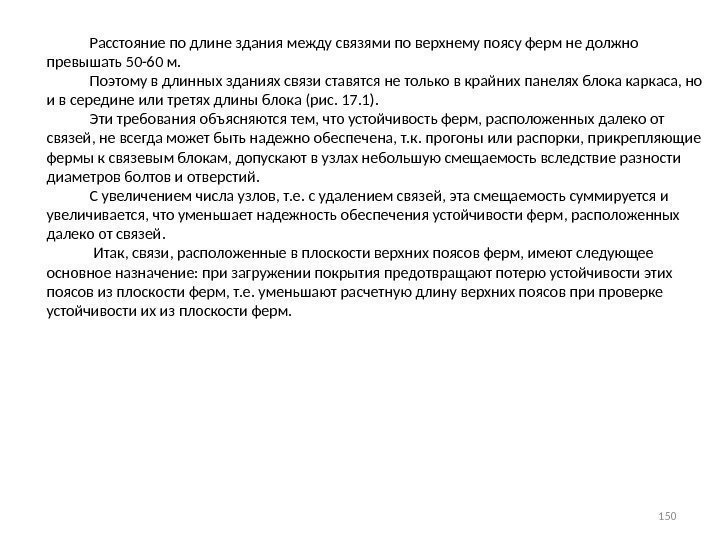 Расстояние по длине здания между связями по верхнему поясу ферм не должно превышать 50-60 м.

Поэтому в длинных зданиях связи ставятся не только в крайних панелях блока каркаса, но и в середине или третях длины блока (рис. 17.1).

Эти требования объясняются тем, что устойчивость ферм, расположенных далеко от связей, не всегда может быть надежно обеспечена, т.к. прогоны или распорки, прикрепляющие фермы к связевым блокам, допускают в узлах небольшую смещаемость вследствие разности диаметров болтов и отверстий.

С увеличением числа узлов, т.е. с удалением связей, эта смещаемость суммируется и увеличивается, что уменьшает надежность обеспечения устойчивости ферм, расположенных далеко от связей.

Итак, связи, расположенные в плоскости верхних поясов ферм, имеют следующее основное назначение: при загружении покрытия предотвращают потерю устойчивости этих поясов из плоскости ферм, т.е. уменьшают расчетную длину верхних поясов при проверке устойчивости их из плоскости ферм.

150